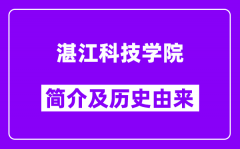 湛江科技学院

简介及历史由来